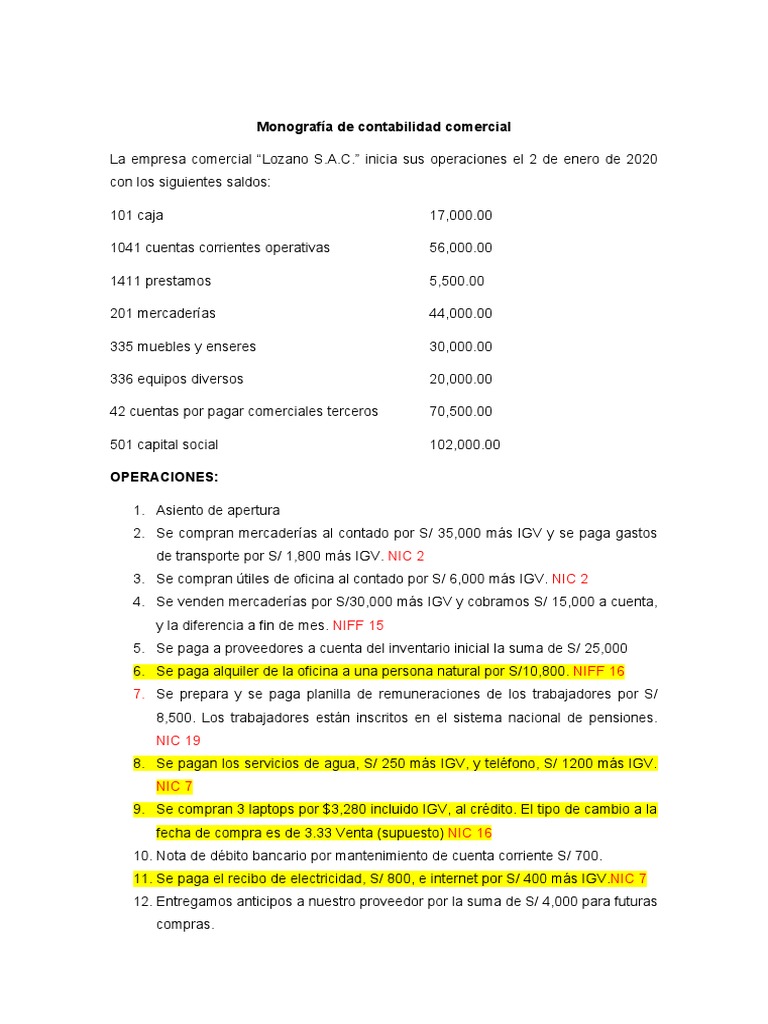 Monografía de contabilidad comercial

La empresa comercial “Lozano S.A.C.” inicia sus operaciones el 2 de enero de 2020 con los siguientes saldos:

| | |
|---|---|
| 101 caja | 17,000.00 |
| 1041 cuentas corrientes operativas | 56,000.00 |
| 1411 prestamos | 5,500.00 |
| 201 mercaderías | 44,000.00 |
| 335 muebles y enseres | 30,000.00 |
| 336 equipos diversos | 20,000.00 |
| 42 cuentas por pagar comerciales terceros | 70,500.00 |
| 501 capital social | 102,000.00 |

OPERACIONES:

1. Asiento de apertura
2. Se compran mercaderías al contado por S/ 35,000 más IGV y se paga gastos de transporte por S/ 1,800 más IGV. NIC 2
3. Se compran útiles de oficina al contado por S/ 6,000 más IGV. NIC 2
4. Se venden mercaderías por S/30,000 más IGV y cobramos S/ 15,000 a cuenta, y la diferencia a fin de mes. NIFF 15
5. Se paga a proveedores a cuenta del inventario inicial la suma de S/ 25,000
6. Se paga alquiler de la oficina a una persona natural por S/10,800. NIFF 16
7. Se prepara y se paga planilla de remuneraciones de los trabajadores por S/ 8,500. Los trabajadores están inscritos en el sistema nacional de pensiones. NIC 19
8. Se pagan los servicios de agua, S/ 250 más IGV, y teléfono, S/ 1200 más IGV. NIC 7
9. Se compran 3 laptops por $3,280 incluido IGV, al crédito. El tipo de cambio a la fecha de compra es de 3.33 Venta (supuesto) NIC 16
10. Nota de débito bancario por mantenimiento de cuenta corriente S/ 700.
11. Se paga el recibo de electricidad, S/ 800, e internet por S/ 400 más IGV.NIC 7
12. Entregamos anticipos a nuestro proveedor por la suma de S/ 4,000 para futuras compras.